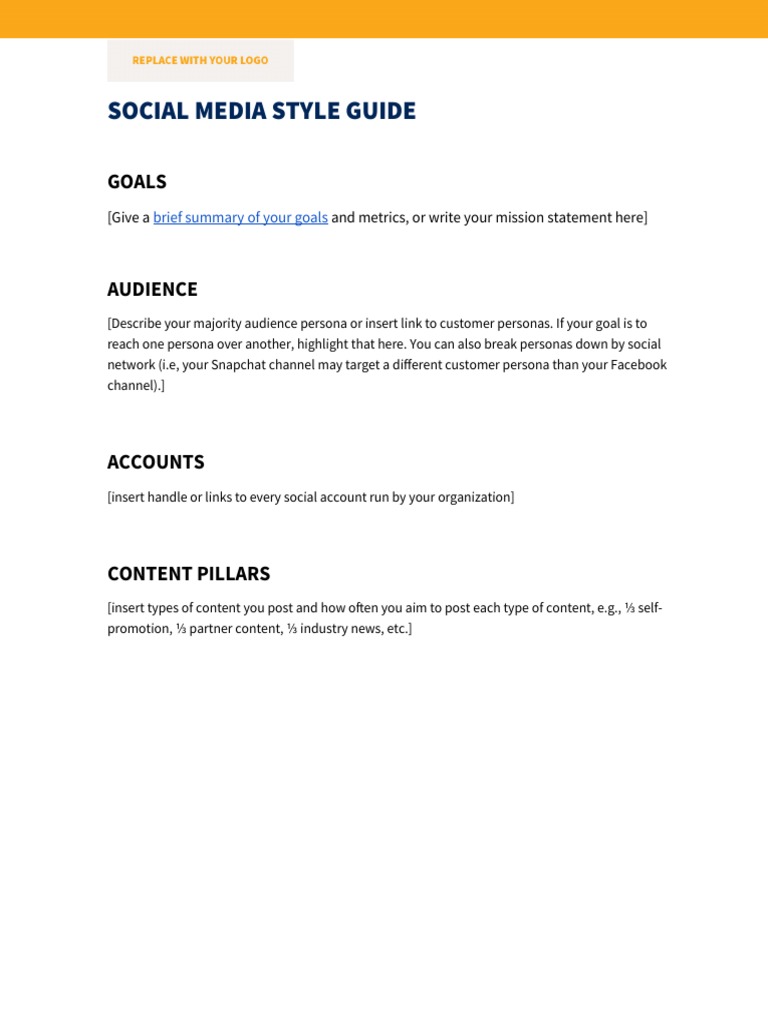 REPLACE WITH YOUR LOGO

SOCIAL MEDIA STYLE GUIDE

GOALS

[Give a brief summary of your goals and metrics, or write your mission statement here]

AUDIENCE

[Describe your majority audience persona or insert link to customer personas. If your goal is to reach one persona over another, highlight that here. You can also break personas down by social network (i.e, your Snapchat channel may target a different customer persona than your Facebook channel).]

ACCOUNTS

[insert handle or links to every social account run by your organization]

CONTENT PILLARS

[insert types of content you post and how often you aim to post each type of content, e.g., ⅓ self-promotion, ⅓ partner content, ⅓ industry news, etc.]